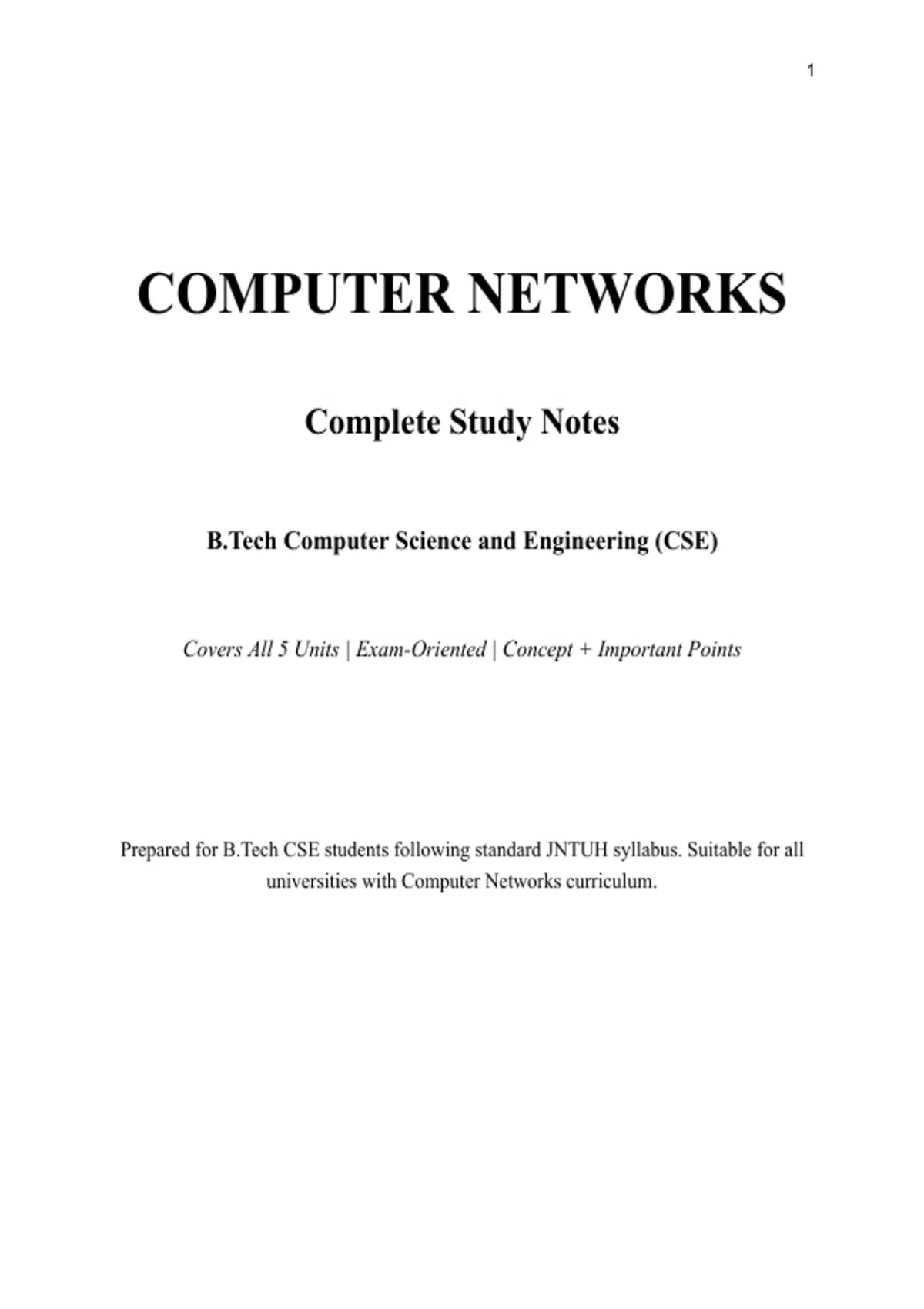 1

COMPUTER NETWORKS

Complete Study Notes

B.Tech Computer Science and Engineering (CSE)

Covers All 5 Units | Exam-Oriented | Concept + Important Points

Prepared for B.Tech CSE students following standard JNTUH syllabus. Suitable for all universities with Computer Networks curriculum.